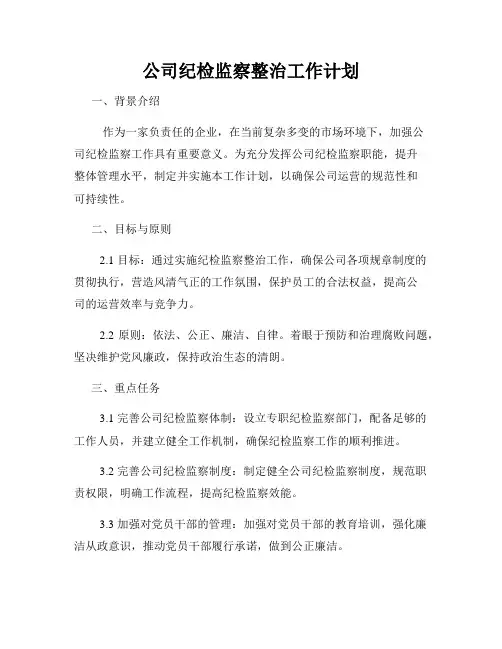 公司纪检监察整治工作计划

一、背景介绍

作为一家负责任的企业，在当前复杂多变的市场环境下，加强公司纪检监察工作具有重要意义。为充分发挥公司纪检监察职能，提升整体管理水平，制定并实施本工作计划，以确保公司运营的规范性和可持续性。

二、目标与原则

2.1 目标：通过实施纪检监察整治工作，确保公司各项规章制度的贯彻执行，营造风清气正的工作氛围，保护员工的合法权益，提高公司的运营效率与竞争力。

2.2 原则：依法、公正、廉洁、自律。着眼于预防和治理腐败问题，坚决维护党风廉政，保持政治生态的清朗。

三、重点任务

3.1 完善公司纪检监察体制：设立专职纪检监察部门，配备足够的工作人员，并建立健全工作机制，确保纪检监察工作的顺利推进。

3.2 完善公司纪检监察制度：制定健全公司纪检监察制度，规范职责权限，明确工作流程，提高纪检监察效能。

3.3 加强对党员干部的管理：加强对党员干部的教育培训，强化廉洁从政意识，推动党员干部履行承诺，做到公正廉洁。